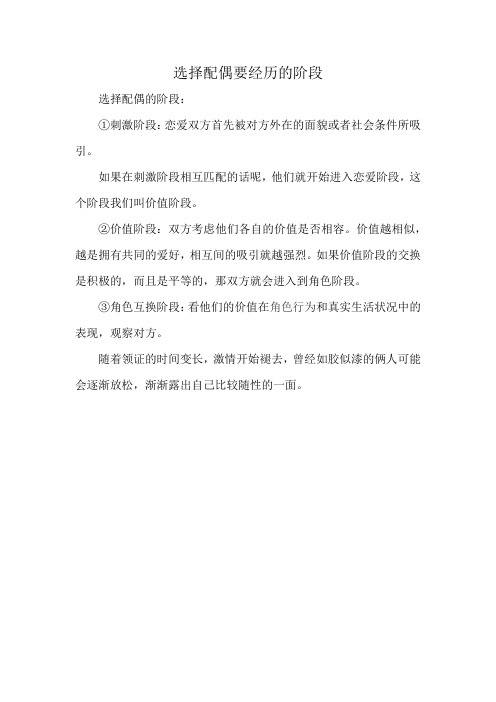 选择配偶要经历的阶段

选择配偶的阶段：

①刺激阶段：恋爱双方首先被对方外在的面貌或者社会条件所吸引。

如果在刺激阶段相互匹配的话呢，他们就开始进入恋爱阶段，这个阶段我们叫价值阶段。

②价值阶段：双方考虑他们各自的价值是否相容。价值越相似，越是拥有共同的爱好，相互间的吸引就越强烈。如果价值阶段的交换是积极的，而且是平等的，那双方就会进入到角色阶段。

③角色互换阶段：看他们的价值在角色行为和真实生活状况中的表现，观察对方。

随着领证的时间变长，激情开始褪去，曾经如胶似漆的俩人可能会逐渐放松，渐渐露出自己比较随性的一面。